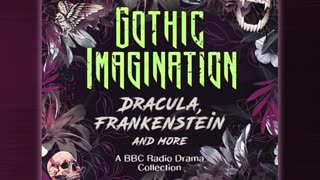 GOTHIC IMAGINATION

DRACULA, FRANKENSTEIN AND MORE

A BBC Radio Drama Collection